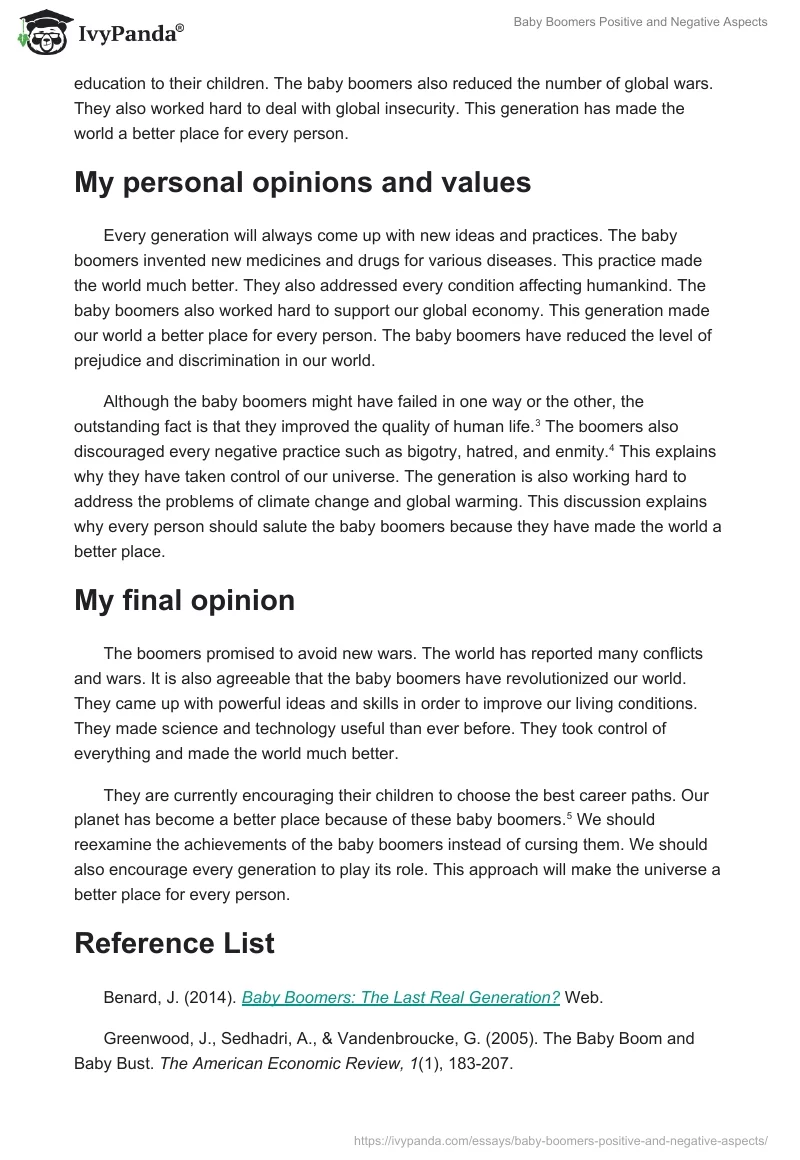 IvyPanda®

Baby Boomers Positive and Negative Aspects

education to their children. The baby boomers also reduced the number of global wars. They also worked hard to deal with global insecurity. This generation has made the world a better place for every person.

My personal opinions and values

Every generation will always come up with new ideas and practices. The baby boomers invented new medicines and drugs for various diseases. This practice made the world much better. They also addressed every condition affecting humankind. The baby boomers also worked hard to support our global economy. This generation made our world a better place for every person. The baby boomers have reduced the level of prejudice and discrimination in our world.

Although the baby boomers might have failed in one way or the other, the outstanding fact is that they improved the quality of human life.$^3$ The boomers also discouraged every negative practice such as bigotry, hatred, and enmity.$^4$ This explains why they have taken control of our universe. The generation is also working hard to address the problems of climate change and global warming. This discussion explains why every person should salute the baby boomers because they have made the world a better place.

My final opinion

The boomers promised to avoid new wars. The world has reported many conflicts and wars. It is also agreeable that the baby boomers have revolutionized our world. They came up with powerful ideas and skills in order to improve our living conditions. They made science and technology useful than ever before. They took control of everything and made the world much better.

They are currently encouraging their children to choose the best career paths. Our planet has become a better place because of these baby boomers.$^5$ We should reexamine the achievements of the baby boomers instead of cursing them. We should also encourage every generation to play its role. This approach will make the universe a better place for every person.

Reference List

Benard, J. (2014). Baby Boomers: The Last Real Generation? Web.

Greenwood, J., Sedhadri, A., & Vandenbroucke, G. (2005). The Baby Boom and Baby Bust. The American Economic Review, 1(1), 183-207.

https://ivypanda.com/essays/baby-boomers-positive-and-negative-aspects/